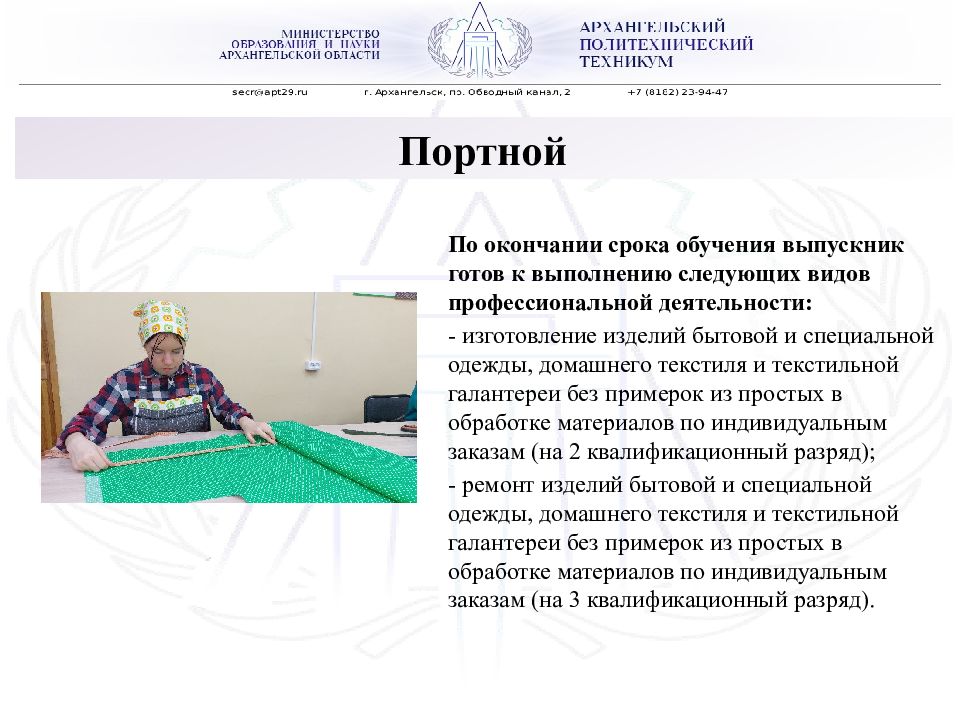 МИНИСТЕРСТВО ОБРАЗОВАНИЯ И НАУКИ АРХАНГЕЛЬСКОЙ ОБЛАСТИ

АРХАНГЕЛЬСКИЙ ПОЛИТЕХНИЧЕСКИЙ ТЕХНИКУМ

secr@apt29.ru г. Архангельск, пр. Обводный канал, 2 +7 (8182) 23-94-47

Портной

По окончании срока обучения выпускник готов к выполнению следующих видов профессиональной деятельности:

- изготовление изделий бытовой и специальной одежды, домашнего текстиля и текстильной галантереи без примерок из простых в обработке материалов по индивидуальным заказам (на 2 квалификационный разряд);

- ремонт изделий бытовой и специальной одежды, домашнего текстиля и текстильной галантереи без примерок из простых в обработке материалов по индивидуальным заказам (на 3 квалификационный разряд).